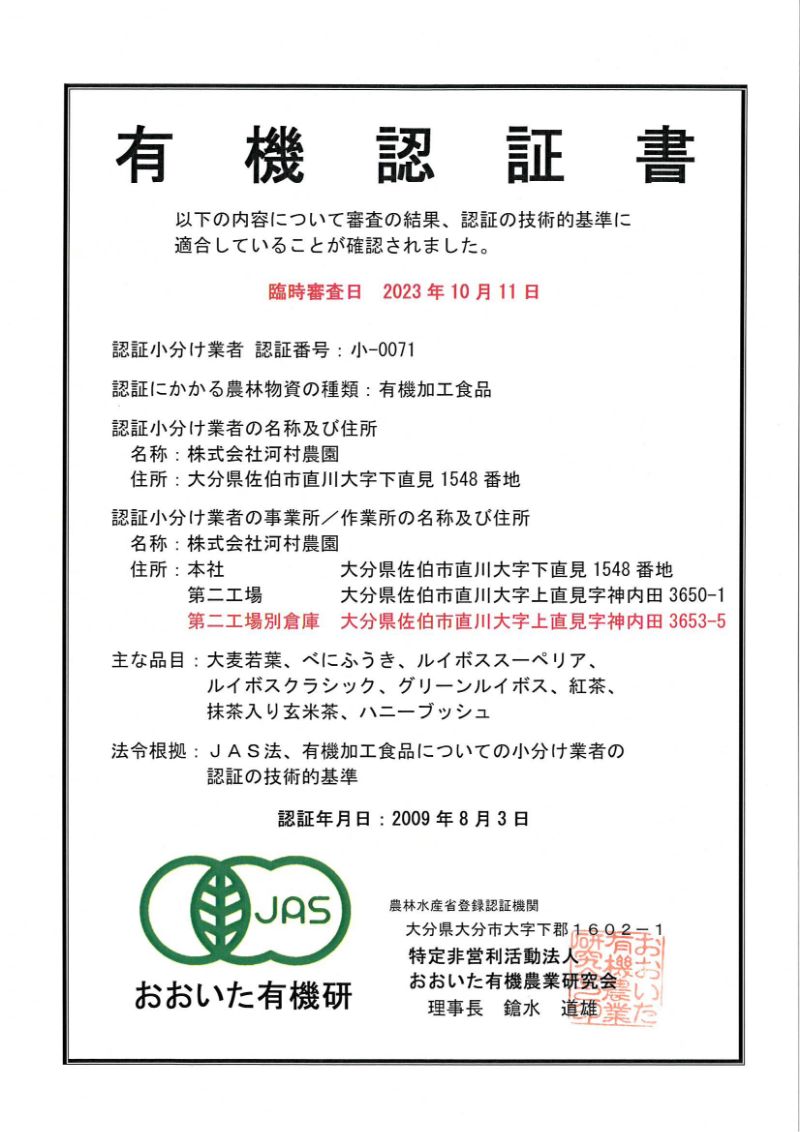 有 機 認 証 書

以下の内容について審査の結果、認証の技術的基準に適合していることが確認されました。

臨時審査日　2023 年 10 月 11 日

認証小分け業者　認証番号：小-0071

認証にかかる農林物資の種類：有機加工食品

認証小分け業者の名称及び住所
名称：株式会社河村農園
住所：大分県佐伯市直川大字下直見 1548 番地

認証小分け業者の事業所／作業所の名称及び住所
名称：株式会社河村農園
住所：本社　大分県佐伯市直川大字下直見 1548 番地
第二工場　大分県佐伯市直川大字上直見字神内田 3650-1
第二工場別倉庫　大分県佐伯市直川大字上直見字神内田 3653-5

主な品目：大麦若葉、べにふうき、ルイボススーペリア、ルイボスクラシック、グリーンルイボス、紅茶、抹茶入り玄米茶、ハニーブッシュ

法令根拠：ＪＡＳ法、有機加工食品についての小分け業者の認証の技術的基準

認証年月日：2009 年 8 月 3 日

JAS
おおいた有機研

農林水産省登録認証機関
大分県大分市大字下郡１６０２－１
特定非営利活動法人
おおいた有機農業研究会
理事長　鎗水　道雄

おおいた有機農業研究会